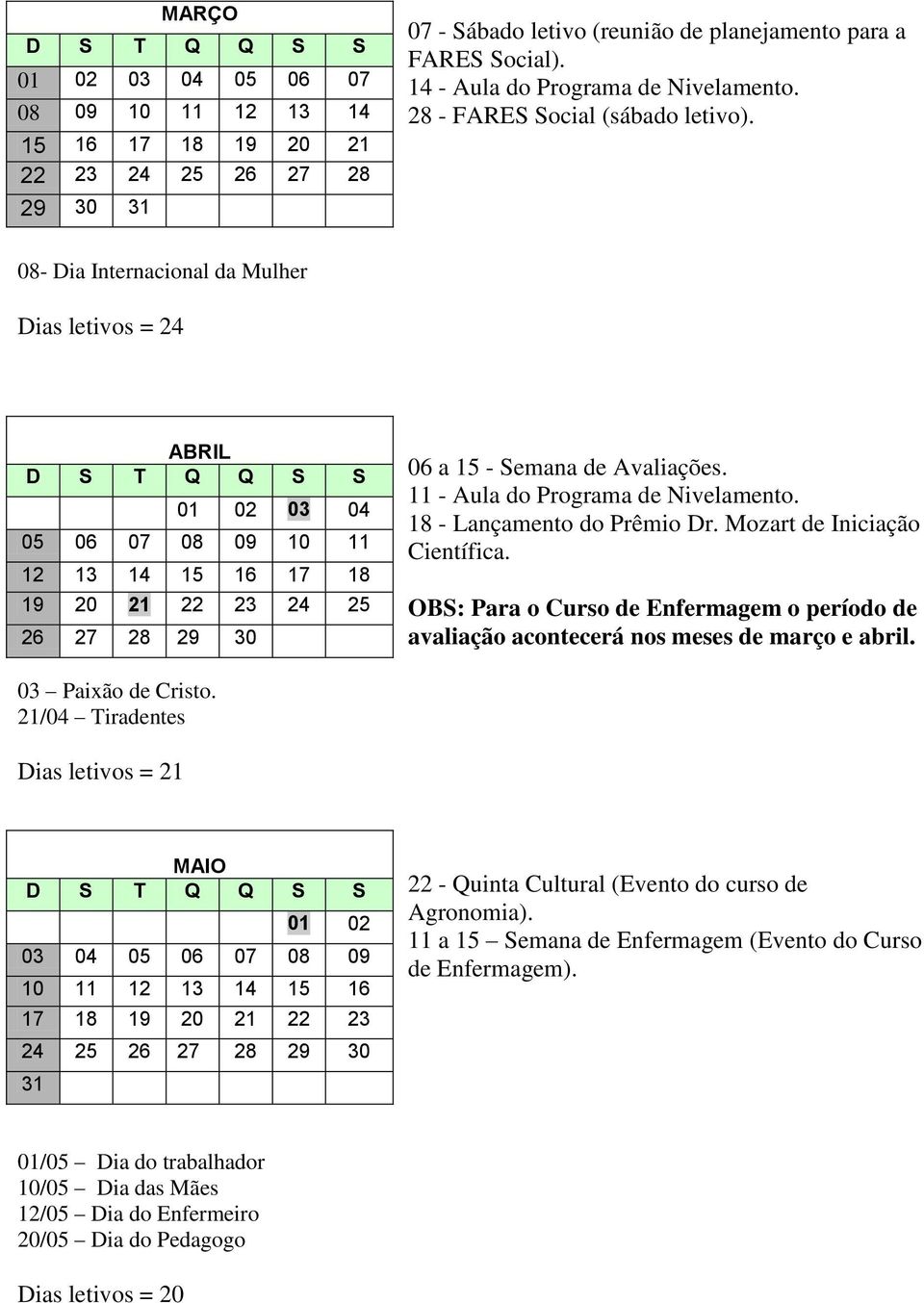 MARÇO

| D | S | T | Q | Q | S | S |
|---|---|---|---|---|---|---|
| 01 | 02 | 03 | 04 | 05 | 06 | 07 |
| 08 | 09 | 10 | 11 | 12 | 13 | 14 |
| 15 | 16 | 17 | 18 | 19 | 20 | 21 |
| 22 | 23 | 24 | 25 | 26 | 27 | 28 |
| 29 | 30 | 31 | | | | |

07 - Sábado letivo (reunião de planejamento para a FARES Social).
14 - Aula do Programa de Nivelamento.
28 - FARES Social (sábado letivo).

08- Dia Internacional da Mulher

Dias letivos = 24

ABRIL

| D | S | T | Q | Q | S | S |
|---|---|---|---|---|---|---|
| | | | 01 | 02 | 03 | 04 |
| 05 | 06 | 07 | 08 | 09 | 10 | 11 |
| 12 | 13 | 14 | 15 | 16 | 17 | 18 |
| 19 | 20 | 21 | 22 | 23 | 24 | 25 |
| 26 | 27 | 28 | 29 | 30 | | |

06 a 15 - Semana de Avaliações.
11 - Aula do Programa de Nivelamento.
18 - Lançamento do Prêmio Dr. Mozart de Iniciação Científica.

OBS: Para o Curso de Enfermagem o período de avaliação acontecerá nos meses de março e abril.

03 – Paixão de Cristo.
21/04 – Tiradentes

Dias letivos = 21

MAIO

| D | S | T | Q | Q | S | S |
|---|---|---|---|---|---|---|
| | | | | | 01 | 02 |
| 03 | 04 | 05 | 06 | 07 | 08 | 09 |
| 10 | 11 | 12 | 13 | 14 | 15 | 16 |
| 17 | 18 | 19 | 20 | 21 | 22 | 23 |
| 24 | 25 | 26 | 27 | 28 | 29 | 30 |
| 31 | | | | | | |

22 - Quinta Cultural (Evento do curso de Agronomia).
11 a 15 – Semana de Enfermagem (Evento do Curso de Enfermagem).

01/05 – Dia do trabalhador
10/05 – Dia das Mães
12/05 – Dia do Enfermeiro
20/05 – Dia do Pedagogo

Dias letivos = 20